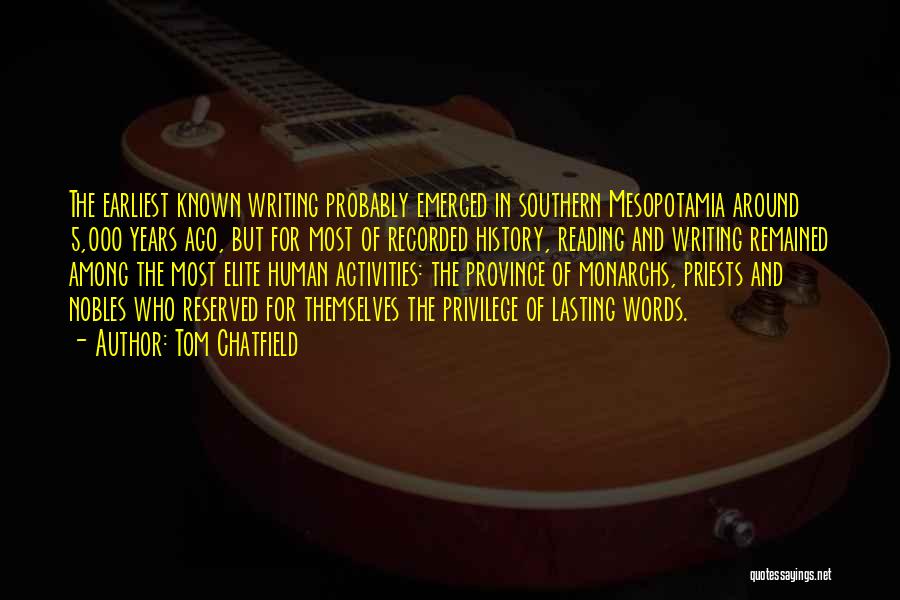 The earliest known writing probably emerged in southern Mesopotamia around 5,000 years ago, but for most of recorded history, reading and writing remained among the most elite human activities: the province of monarchs, priests and nobles who reserved for themselves the privilege of lasting words.
- Author: Tom Chatfield

quotessayings.net